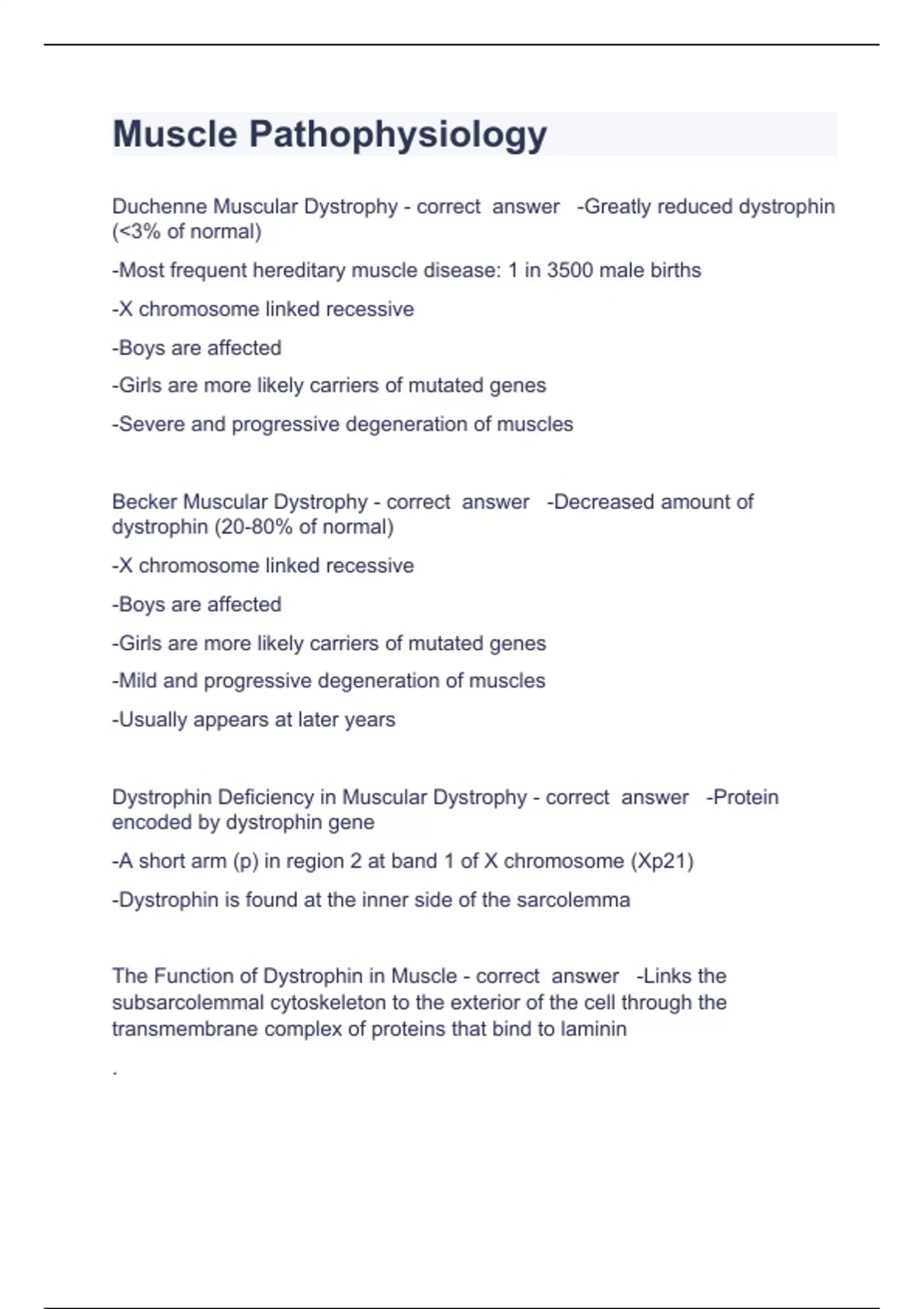 Muscle Pathophysiology

Duchenne Muscular Dystrophy - correct answer -Greatly reduced dystrophin (<3% of normal)

-Most frequent hereditary muscle disease: 1 in 3500 male births

-X chromosome linked recessive

-Boys are affected

-Girls are more likely carriers of mutated genes

-Severe and progressive degeneration of muscles

Becker Muscular Dystrophy - correct answer -Decreased amount of dystrophin (20-80% of normal)

-X chromosome linked recessive

-Boys are affected

-Girls are more likely carriers of mutated genes

-Mild and progressive degeneration of muscles

-Usually appears at later years

Dystrophin Deficiency in Muscular Dystrophy - correct answer -Protein encoded by dystrophin gene

-A short arm (p) in region 2 at band 1 of X chromosome (Xp21)

-Dystrophin is found at the inner side of the sarcolemma

The Function of Dystrophin in Muscle - correct answer -Links the subsarcolemmal cytoskeleton to the exterior of the cell through the transmembrane complex of proteins that bind to laminin

.